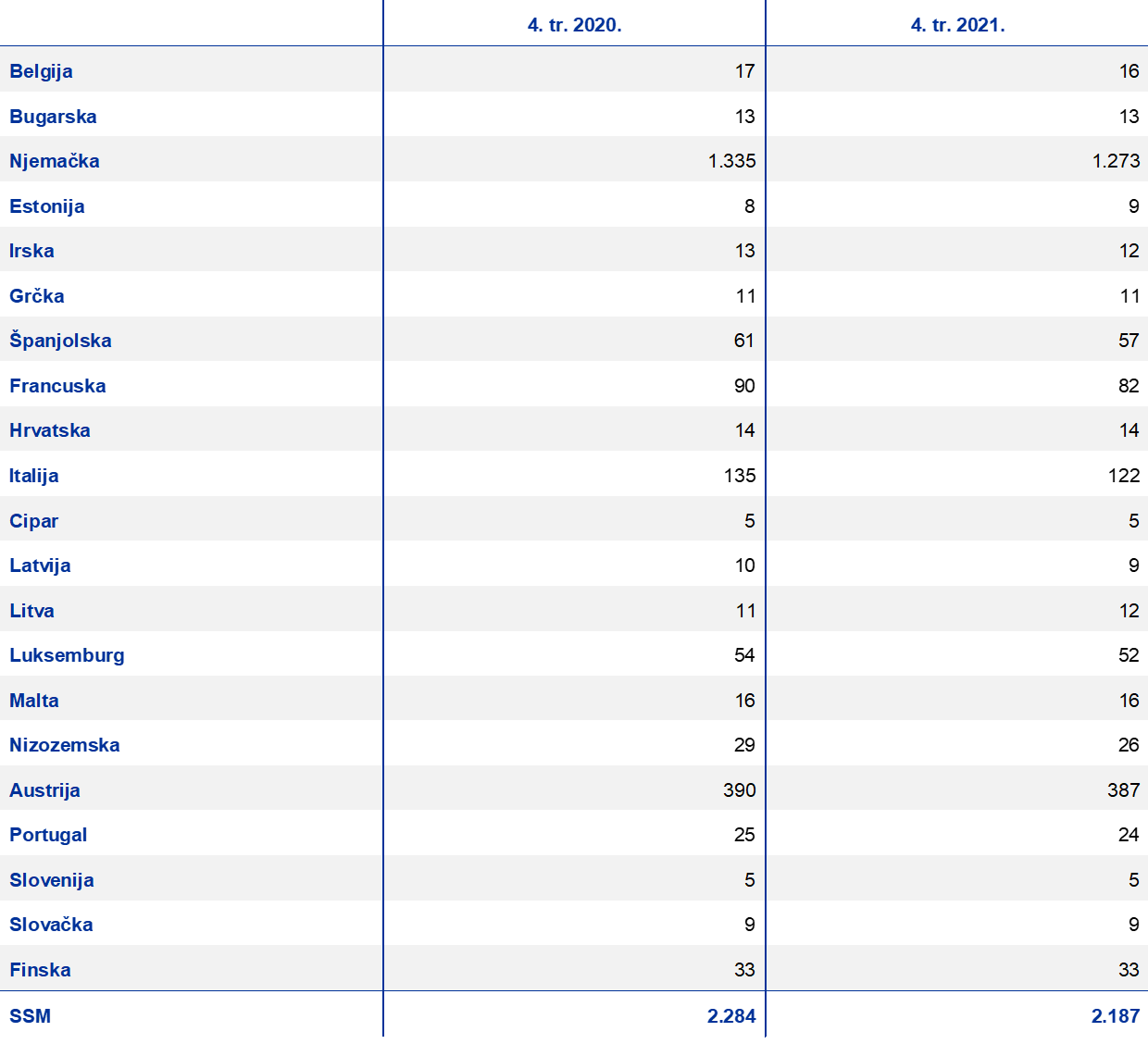 | | 4. tr. 2020. | 4. tr. 2021. |
|---|---|---|
| Belgija | 17 | 16 |
| Bugarska | 13 | 13 |
| Njemačka | 1.335 | 1.273 |
| Estonija | 8 | 9 |
| Irska | 13 | 12 |
| Grčka | 11 | 11 |
| Španjolska | 61 | 57 |
| Francuska | 90 | 82 |
| Hrvatska | 14 | 14 |
| Italija | 135 | 122 |
| Cipar | 5 | 5 |
| Latvija | 10 | 9 |
| Litva | 11 | 12 |
| Luksemburg | 54 | 52 |
| Malta | 16 | 16 |
| Nizozemska | 29 | 26 |
| Austrija | 390 | 387 |
| Portugal | 25 | 24 |
| Slovenija | 5 | 5 |
| Slovačka | 9 | 9 |
| Finska | 33 | 33 |
| SSM | 2.284 | 2.187 |